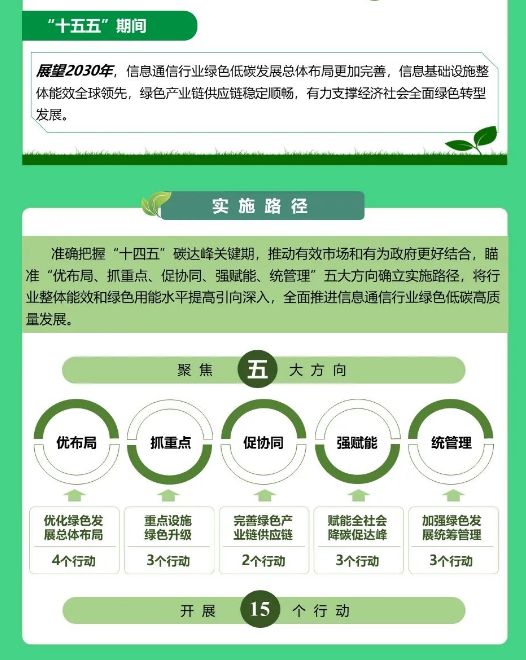 “十五五”期间

展望2030年，信息通信行业绿色低碳发展总体布局更加完善，信息基础设施整体能效全球领先，绿色产业链供应链稳定顺畅，有力支撑经济社会全面绿色转型发展。

实施路径

准确把握“十四五”碳达峰关键期，推动有效市场和有为政府更好结合，瞄准“优布局、抓重点、促协同、强赋能、统管理”五大方向确立实施路径，将行业整体能效和绿色用能水平提高引向深入，全面推进信息通信行业绿色低碳高质量发展。

聚焦 五 大方向

优布局

抓重点

促协同

强赋能

统管理

优化绿色发展总体布局

4个行动

重点设施绿色升级

3个行动

完善绿色产业链供应链

2个行动

赋能全社会降碳促达峰

3个行动

加强绿色发展统筹管理

3个行动

开展 15 个行动